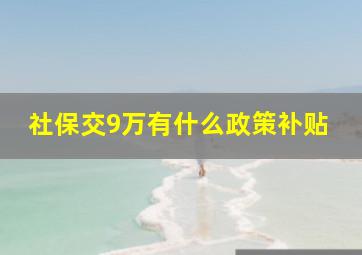 社保交9万有什么政策补贴